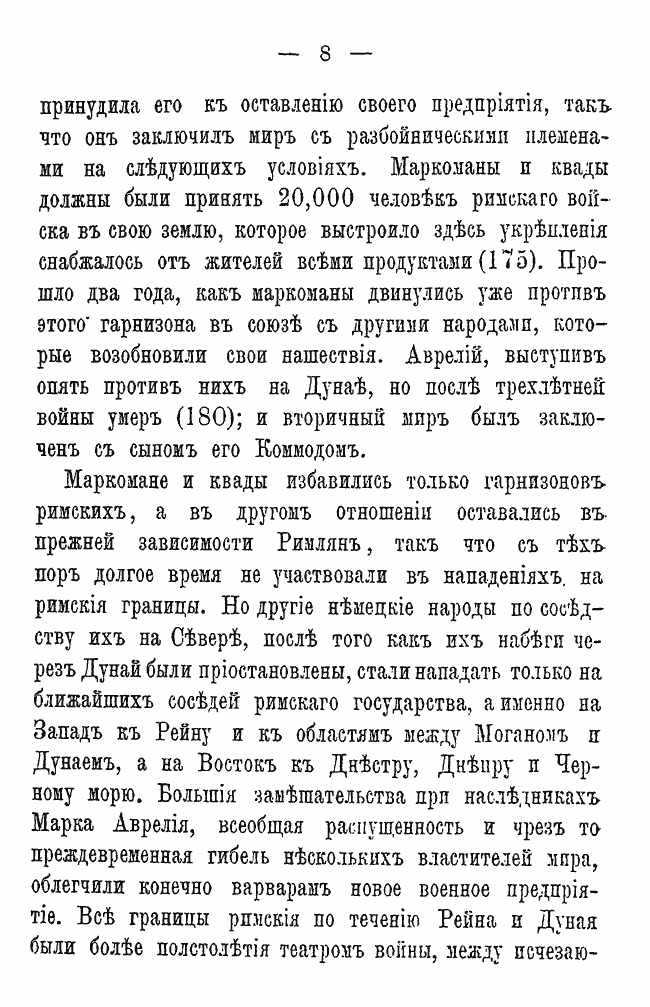 — 8 —

принудила его къ оставленію своего предпріятія, такъ что онъ заключилъ миръ съ разбойническими племенами на слѣдующихъ условіяхъ. Маркоманы и квады должны были принять 20,000 человѣкъ римскаго войска въ свою землю, которое выстроило здѣсь укрѣпленія снабжалось отъ жителей всѣми продуктами (175). Прошло два года, какъ маркоманы двинулись уже противъ этого гарнизона въ союзѣ съ другими народами, которые возобновили свои нашествія. Аврелій, выступивъ опять противъ нихъ на Дунаѣ, но послѣ трехлѣтней войны умеръ (180); и вторичный миръ былъ заключенъ съ сыномъ его Коммодомъ.

Маркомане и квады избавились только гарнизоновъ римскихъ, а въ другомъ отношеніи оставались въ прежней зависимости Римлянъ, такъ что съ тѣхъ поръ долгое время не участвовали въ нападеніяхъ на римскія границы. Но другіе нѣмецкіе народы по сосѣдству ихъ на Сѣверѣ, послѣ того какъ ихъ набѣги черезъ Дунай были пріостановлены, стали нападать только на ближайшихъ сосѣдей римскаго государства, а именно на Западъ къ Рейну и къ областямъ между Моганомъ и Дунаемъ, а на Востокъ къ Днѣстру, Днѣпру и Черному морю. Большія замѣшательства при наслѣдникахъ Марка Аврелія, всеобщая распущенность и чрезъ то преждевременная гибель нѣсколькихъ властителей міра, облегчили конечно варварамъ новое военное предпріятіе. Всѣ границы римскія по теченію Рейна и Дуная были болѣе полстолѣтія театромъ войны, между исчезаю-